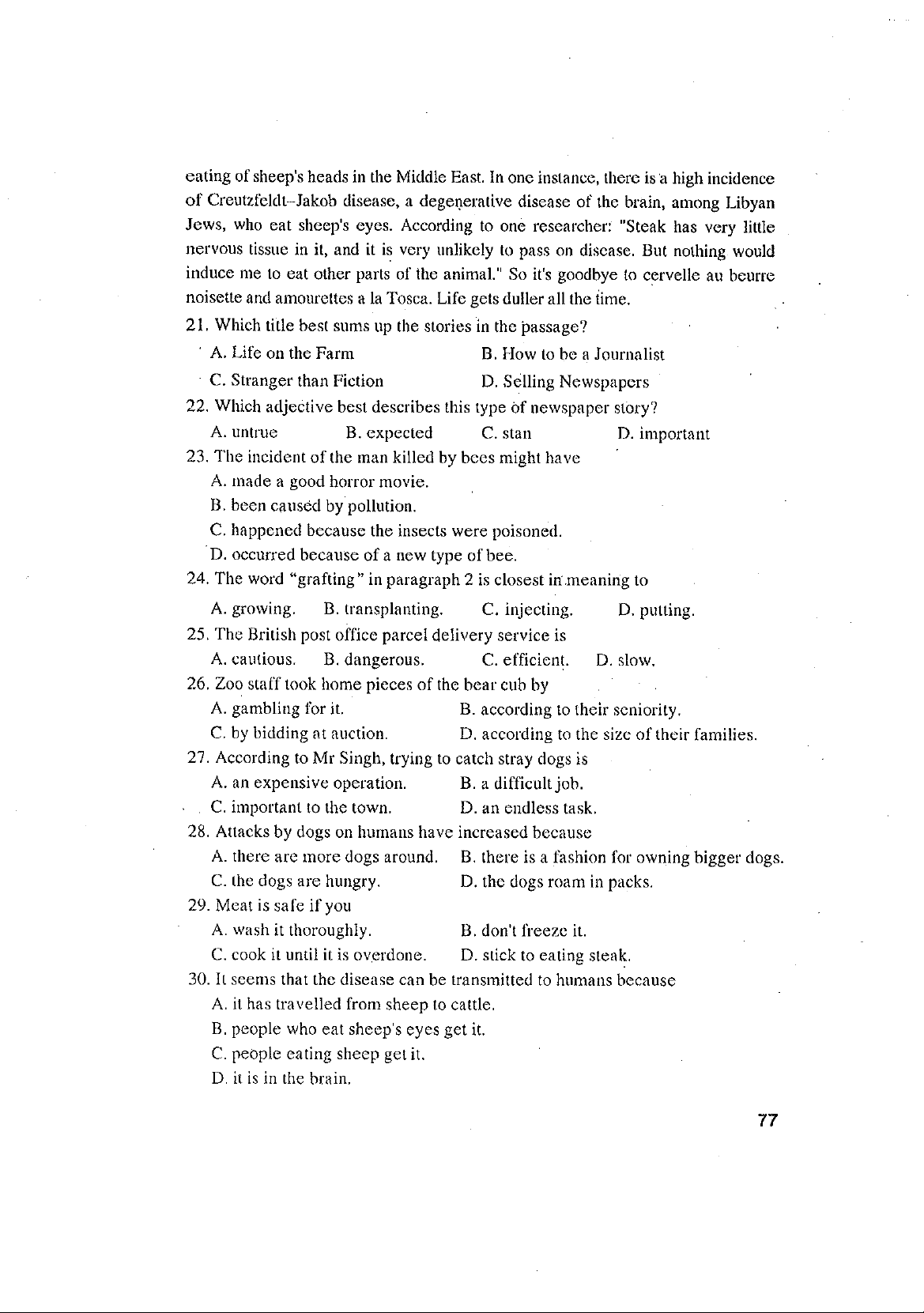 eating of sheep's heads in the Middle East. In one instance, there is a high incidence of Creutzfeldt–Jakob disease, a degenerative disease of the brain, among Libyan Jews, who eat sheep's eyes. According to one researcher: "Steak has very little nervous tissue in it, and it is very unlikely to pass on disease. But nothing would induce me to eat other parts of the animal." So it's goodbye to cervelle au beurre noisette and amourettes a la Tosca. Life gets duller all the time.

21. Which title best sums up the stories in the passage?

A. Life on the Farm
B. How to be a Journalist
C. Stranger than Fiction
D. Selling Newspapers

22. Which adjective best describes this type of newspaper story?

A. untrue
B. expected
C. stan
D. important

23. The incident of the man killed by bees might have

A. made a good horror movie.
B. been caused by pollution.
C. happened because the insects were poisoned.
D. occurred because of a new type of bee.

24. The word "grafting" in paragraph 2 is closest in meaning to

A. growing.
B. transplanting.
C. injecting.
D. putting.

25. The British post office parcel delivery service is

A. cautious.
B. dangerous.
C. efficient.
D. slow.

26. Zoo staff took home pieces of the bear cub by

A. gambling for it.
B. according to their seniority.
C. by bidding at auction.
D. according to the size of their families.

27. According to Mr Singh, trying to catch stray dogs is

A. an expensive operation.
B. a difficult job.
C. important to the town.
D. an endless task.

28. Attacks by dogs on humans have increased because

A. there are more dogs around.
B. there is a fashion for owning bigger dogs.
C. the dogs are hungry.
D. the dogs roam in packs.

29. Meat is safe if you

A. wash it thoroughly.
B. don't freeze it.
C. cook it until it is overdone.
D. stick to eating steak.

30. It seems that the disease can be transmitted to humans because

A. it has travelled from sheep to cattle.
B. people who eat sheep's eyes get it.
C. people eating sheep get it.
D. it is in the brain.

77